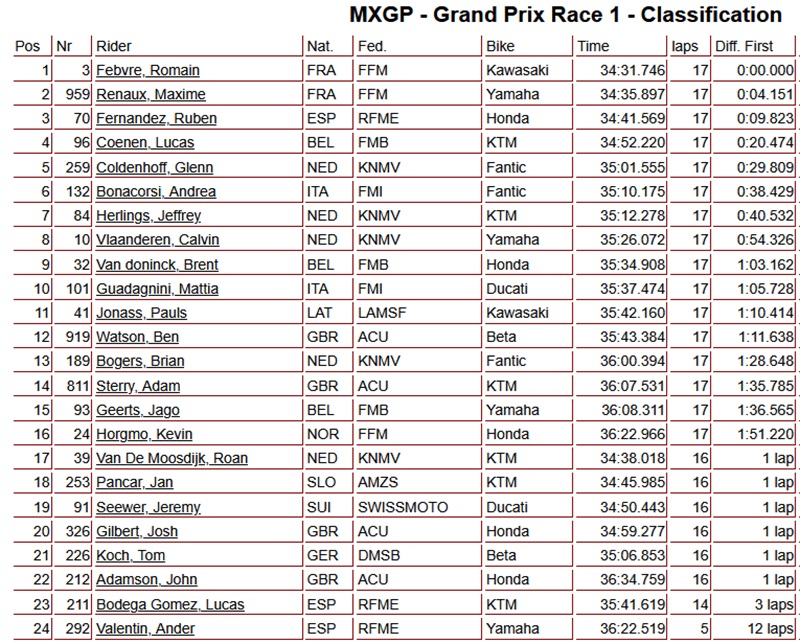 MXGP - Grand Prix Race 1 - Classification

| Pos | Nr | Rider | Nat. | Fed. | Bike | Time | laps | Diff. First |
|---|---|---|---|---|---|---|---|---|
| 1 | 3 | Febvre, Romain | FRA | FFM | Kawasaki | 34:31.746 | 17 | 0:00.000 |
| 2 | 959 | Renaux, Maxime | FRA | FFM | Yamaha | 34:35.897 | 17 | 0:04.151 |
| 3 | 70 | Fernandez, Ruben | ESP | RFME | Honda | 34:41.569 | 17 | 0:09.823 |
| 4 | 96 | Coenen, Lucas | BEL | FMB | KTM | 34:52.220 | 17 | 0:20.474 |
| 5 | 259 | Coldenhoff, Glenn | NED | KNMV | Fantic | 35:01.555 | 17 | 0:29.809 |
| 6 | 132 | Bonacorsi, Andrea | ITA | FMI | Fantic | 35:10.175 | 17 | 0:38.429 |
| 7 | 84 | Herlings, Jeffrey | NED | KNMV | KTM | 35:12.278 | 17 | 0:40.532 |
| 8 | 10 | Vlaanderen, Calvin | NED | KNMV | Yamaha | 35:26.072 | 17 | 0:54.326 |
| 9 | 32 | Van doninck, Brent | BEL | FMB | Honda | 35:34.908 | 17 | 1:03.162 |
| 10 | 101 | Guadagnini, Mattia | ITA | FMI | Ducati | 35:37.474 | 17 | 1:05.728 |
| 11 | 41 | Jonass, Pauls | LAT | LAMSF | Kawasaki | 35:42.160 | 17 | 1:10.414 |
| 12 | 919 | Watson, Ben | GBR | ACU | Beta | 35:43.384 | 17 | 1:11.638 |
| 13 | 189 | Bogers, Brian | NED | KNMV | Fantic | 36:00.394 | 17 | 1:28.648 |
| 14 | 811 | Sterry, Adam | GBR | ACU | KTM | 36:07.531 | 17 | 1:35.785 |
| 15 | 93 | Geerts, Jago | BEL | FMB | Yamaha | 36:08.311 | 17 | 1:36.565 |
| 16 | 24 | Horgmo, Kevin | NOR | FFM | Honda | 36:22.966 | 17 | 1:51.220 |
| 17 | 39 | Van De Moosdijk, Roan | NED | KNMV | KTM | 34:38.018 | 16 | 1 lap |
| 18 | 253 | Pancar, Jan | SLO | AMZS | KTM | 34:45.985 | 16 | 1 lap |
| 19 | 91 | Seewer, Jeremy | SUI | SWISSMOTO | Ducati | 34:50.443 | 16 | 1 lap |
| 20 | 326 | Gilbert, Josh | GBR | ACU | Honda | 34:59.277 | 16 | 1 lap |
| 21 | 226 | Koch, Tom | GER | DMSB | Beta | 35:06.853 | 16 | 1 lap |
| 22 | 212 | Adamson, John | GBR | ACU | Honda | 36:34.759 | 16 | 1 lap |
| 23 | 211 | Bodega Gomez, Lucas | ESP | RFME | KTM | 35:41.619 | 14 | 3 laps |
| 24 | 292 | Valentin, Ander | ESP | RFME | Yamaha | 36:22.519 | 5 | 12 laps |